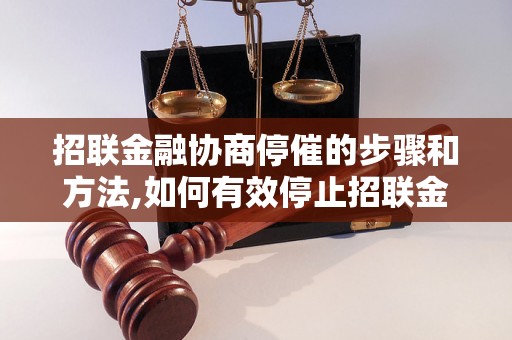 招联金融协商停催的步骤和方法,如何有效停止招联金